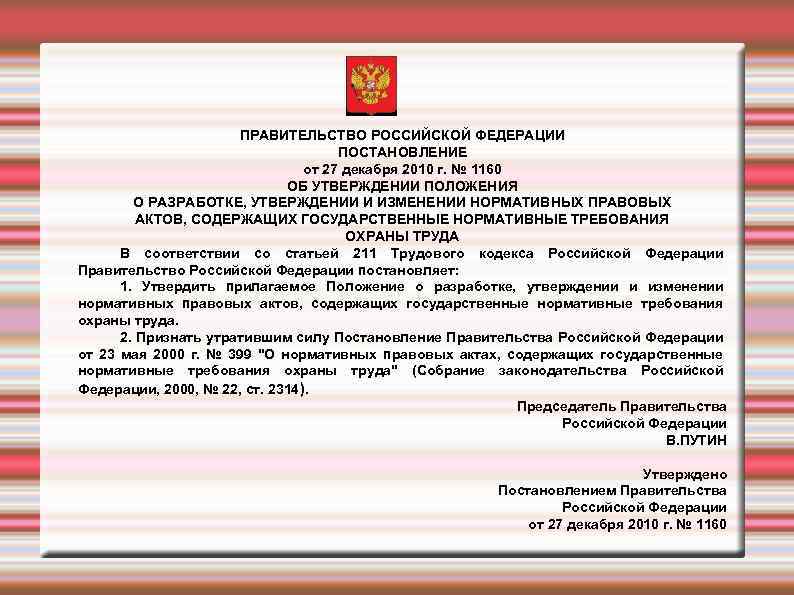 ПРАВИТЕЛЬСТВО РОССИЙСКОЙ ФЕДЕРАЦИИ
ПОСТАНОВЛЕНИЕ
от 27 декабря 2010 г. № 1160
ОБ УТВЕРЖДЕНИИ ПОЛОЖЕНИЯ
О РАЗРАБОТКЕ, УТВЕРЖДЕНИИ И ИЗМЕНЕНИИ НОРМАТИВНЫХ ПРАВОВЫХ АКТОВ, СОДЕРЖАЩИХ ГОСУДАРСТВЕННЫЕ НОРМАТИВНЫЕ ТРЕБОВАНИЯ ОХРАНЫ ТРУДА

В соответствии со статьей 211 Трудового кодекса Российской Федерации Правительство Российской Федерации постановляет:

1. Утвердить прилагаемое Положение о разработке, утверждении и изменении нормативных правовых актов, содержащих государственные нормативные требования охраны труда.

2. Признать утратившим силу Постановление Правительства Российской Федерации от 23 мая 2000 г. № 399 "О нормативных правовых актах, содержащих государственные нормативные требования охраны труда" (Собрание законодательства Российской Федерации, 2000, № 22, ст. 2314).

Председатель Правительства
Российской Федерации
В.ПУТИН

Утверждено
Постановлением Правительства
Российской Федерации
от 27 декабря 2010 г. № 1160